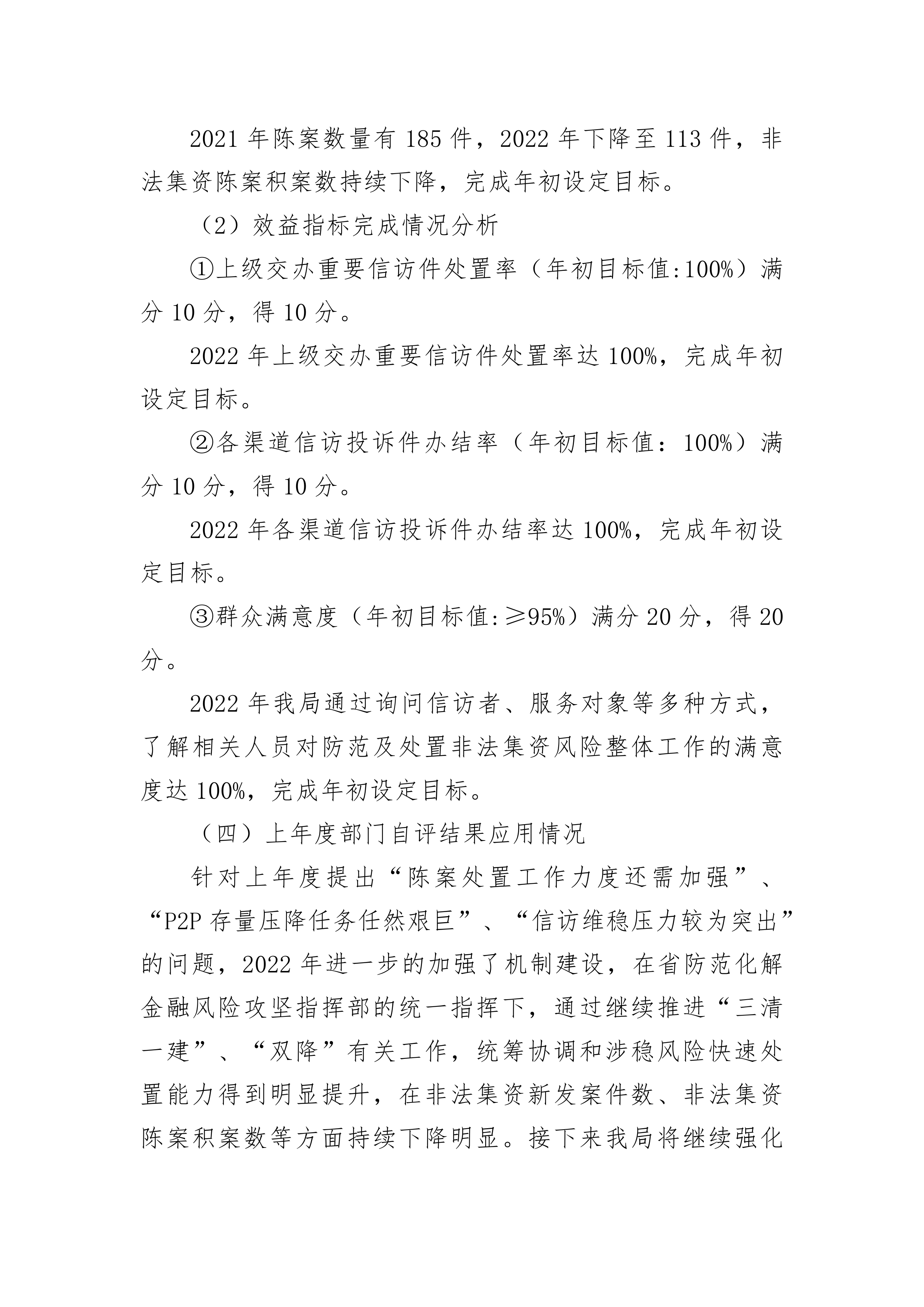 2021 年陈案数量有 185 件，2022 年下降至 113 件，非法集资陈案积案数持续下降，完成年初设定目标。

（2）效益指标完成情况分析

①上级交办重要信访件处置率（年初目标值:100%）满分 10 分，得 10 分。

2022 年上级交办重要信访件处置率达 100%，完成年初设定目标。

②各渠道信访投诉件办结率（年初目标值：100%）满分 10 分，得 10 分。

2022 年各渠道信访投诉件办结率达 100%，完成年初设定目标。

③群众满意度（年初目标值:≥95%）满分 20 分，得 20 分。

2022 年我局通过询问信访者、服务对象等多种方式，了解相关人员对防范及处置非法集资风险整体工作的满意度达 100%，完成年初设定目标。

（四）上年度部门自评结果应用情况

针对上年度提出“陈案处置工作力度还需加强”、“P2P 存量压降任务任然艰巨”、“信访维稳压力较为突出”的问题，2022 年进一步的加强了机制建设，在省防范化解金融风险攻坚指挥部的统一指挥下，通过继续推进“三清一建”、“双降”有关工作，统筹协调和涉稳风险快速处置能力得到明显提升，在非法集资新发案件数、非法集资陈案积案数等方面持续下降明显。接下来我局将继续强化